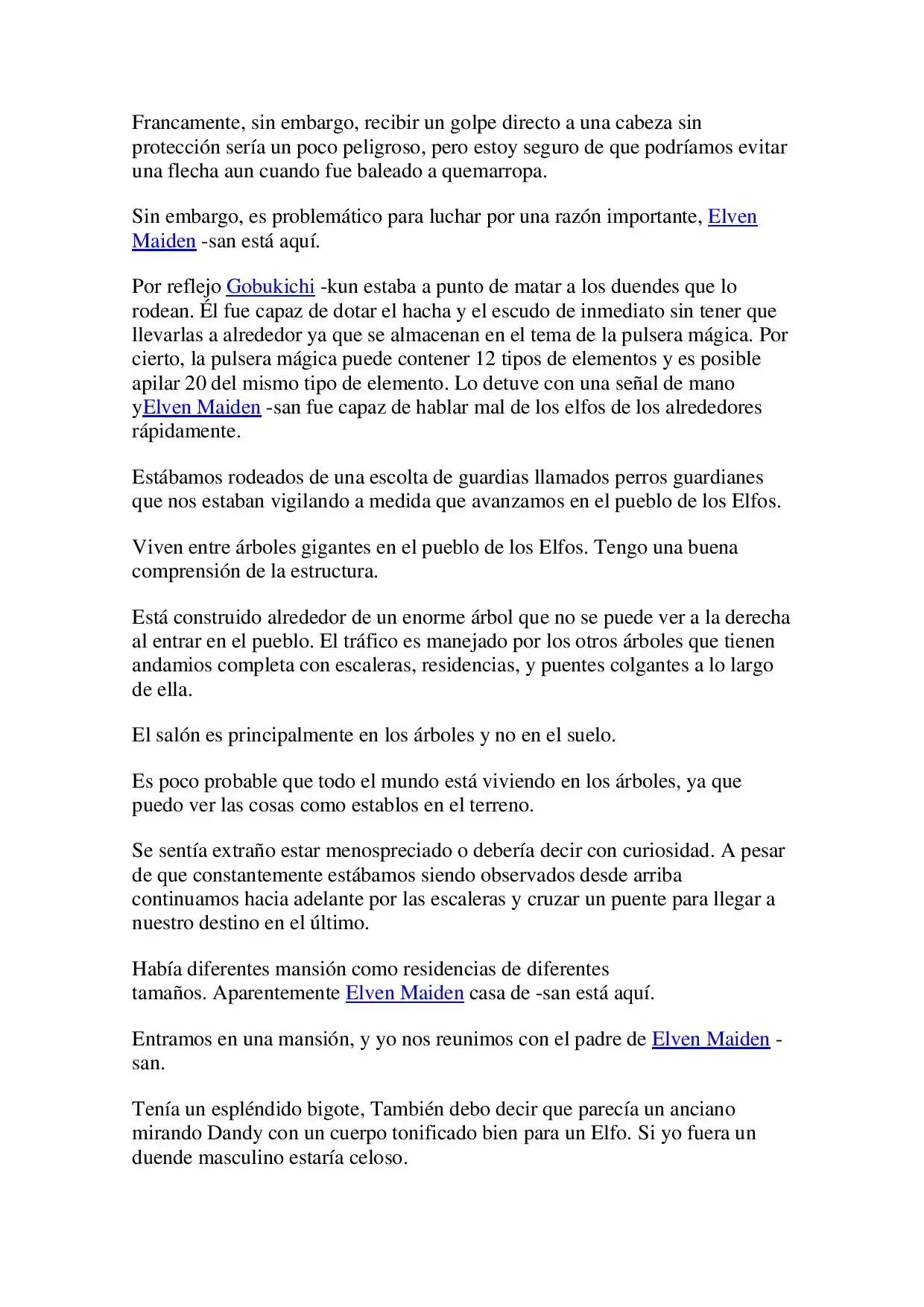 Francamente, sin embargo, recibir un golpe directo a una cabeza sin protección sería un poco peligroso, pero estoy seguro de que podríamos evitar una flecha aun cuando fue baleado a quemarropa.

Sin embargo, es problemático para luchar por una razón importante, Elven Maiden -san está aquí.

Por reflejo Gobukichi -kun estaba a punto de matar a los duendes que lo rodean. Él fue capaz de dotar el hacha y el escudo de inmediato sin tener que llevarlas a alrededor ya que se almacenan en el tema de la pulsera mágica. Por cierto, la pulsera mágica puede contener 12 tipos de elementos y es posible apilar 20 del mismo tipo de elemento. Lo detuve con una señal de mano yElven Maiden -san fue capaz de hablar mal de los elfos de los alrededores rápidamente.

Estábamos rodeados de una escolta de guardias llamados perros guardianes que nos estaban vigilando a medida que avanzamos en el pueblo de los Elfos.

Viven entre árboles gigantes en el pueblo de los Elfos. Tengo una buena comprensión de la estructura.

Está construido alrededor de un enorme árbol que no se puede ver a la derecha al entrar en el pueblo. El tráfico es manejado por los otros árboles que tienen andamios completa con escaleras, residencias, y puentes colgantes a lo largo de ella.

El salón es principalmente en los árboles y no en el suelo.

Es poco probable que todo el mundo está viviendo en los árboles, ya que puedo ver las cosas como establos en el terreno.

Se sentía extraño estar menospreciado o debería decir con curiosidad. A pesar de que constantemente estábamos siendo observados desde arriba continuamos hacia adelante por las escaleras y cruzar un puente para llegar a nuestro destino en el último.

Había diferentes mansión como residencias de diferentes tamaños. Aparentemente Elven Maiden casa de -san está aquí.

Entramos en una mansión, y yo nos reunimos con el padre de Elven Maiden -san.

Tenía un espléndido bigote, También debo decir que parecía un anciano mirando Dandy con un cuerpo tonificado bien para un Elfo. Si yo fuera un duende masculino estaría celoso.